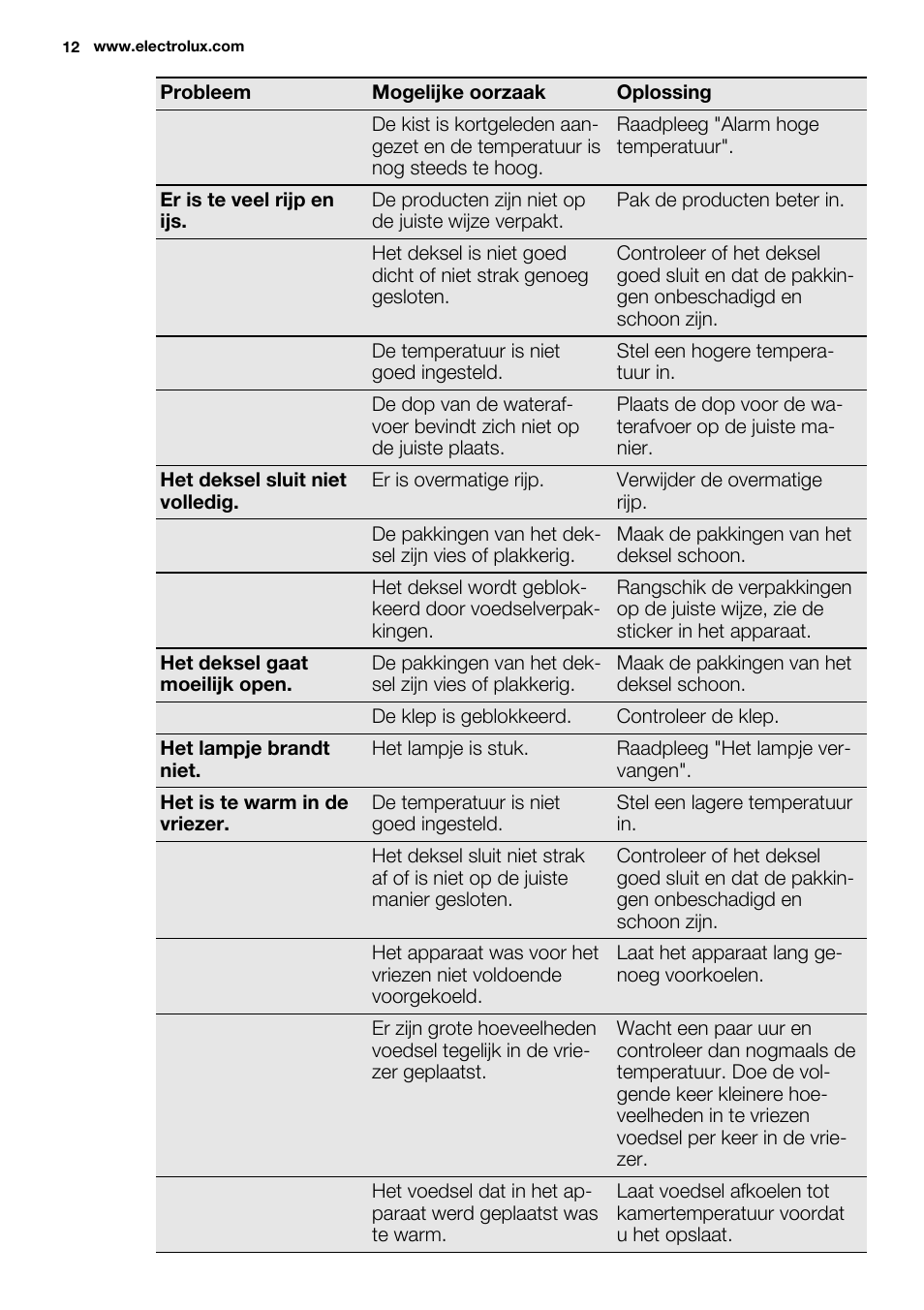 12 www.electrolux.com

| Probleem | Mogelijke oorzaak | Oplossing |
|---|---|---|
| | De kist is kortgeleden aangezet en de temperatuur is nog steeds te hoog. | Raadpleeg "Alarm hoge temperatuur". |
| **Er is te veel rijp en ijs.** | De producten zijn niet op de juiste wijze verpakt. | Pak de producten beter in. |
| | Het deksel is niet goed dicht of niet strak genoeg gesloten. | Controleer of het deksel goed sluit en dat de pakkingen onbeschadigd en schoon zijn. |
| | De temperatuur is niet goed ingesteld. | Stel een hogere temperatuur in. |
| | De dop van de waterafvoer bevindt zich niet op de juiste plaats. | Plaats de dop voor de waterafvoer op de juiste manier. |
| **Het deksel sluit niet volledig.** | Er is overmatige rijp. | Verwijder de overmatige rijp. |
| | De pakkingen van het deksel zijn vies of plakkerig. | Maak de pakkingen van het deksel schoon. |
| | Het deksel wordt geblokkeerd door voedselverpakkingen. | Rangschik de verpakkingen op de juiste wijze, zie de sticker in het apparaat. |
| **Het deksel gaat moeilijk open.** | De pakkingen van het deksel zijn vies of plakkerig. | Maak de pakkingen van het deksel schoon. |
| | De klep is geblokkeerd. | Controleer de klep. |
| **Het lampje brandt niet.** | Het lampje is stuk. | Raadpleeg "Het lampje vervangen". |
| **Het is te warm in de vriezer.** | De temperatuur is niet goed ingesteld. | Stel een lagere temperatuur in. |
| | Het deksel sluit niet strak af of is niet op de juiste manier gesloten. | Controleer of het deksel goed sluit en dat de pakkingen onbeschadigd en schoon zijn. |
| | Het apparaat was voor het vriezen niet voldoende voorgekoeld. | Laat het apparaat lang genoeg voorkoelen. |
| | Er zijn grote hoeveelheden voedsel tegelijk in de vriezer geplaatst. | Wacht een paar uur en controleer dan nogmaals de temperatuur. Doe de volgende keer kleinere hoeveelheden in te vriezen voedsel per keer in de vriezer. |
| | Het voedsel dat in het apparaat werd geplaatst was te warm. | Laat voedsel afkoelen tot kamertemperatuur voordat u het opslaat. |